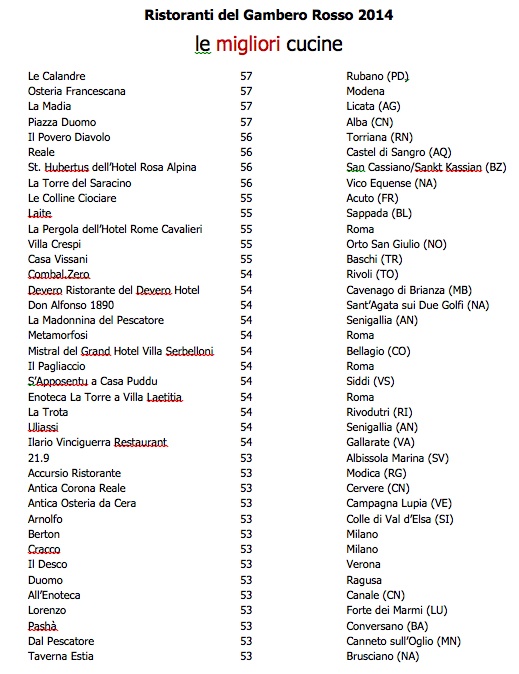 Ristoranti del Gambero Rosso 2014

le migliori cucine

| | | |
|---|---|---|
| Le Calandre | 57 | Rubano (PD) |
| Osteria Francescana | 57 | Modena |
| La Madia | 57 | Licata (AG) |
| Piazza Duomo | 57 | Alba (CN) |
| Il Povero Diavolo | 56 | Torriana (RN) |
| Reale | 56 | Castel di Sangro (AQ) |
| St. Hubertus dell'Hotel Rosa Alpina | 56 | San Cassiano/Sankt Kassian (BZ) |
| La Torre del Saracino | 56 | Vico Equense (NA) |
| Le Colline Ciociare | 55 | Acuto (FR) |
| Laite | 55 | Sappada (BL) |
| La Pergola dell'Hotel Rome Cavalieri | 55 | Roma |
| Villa Crespi | 55 | Orto San Giulio (NO) |
| Casa Vissani | 55 | Baschi (TR) |
| Combal.Zero | 54 | Rivoli (TO) |
| Devero Ristorante del Devero Hotel | 54 | Cavenago di Brianza (MB) |
| Don Alfonso 1890 | 54 | Sant'Agata sui Due Golfi (NA) |
| La Madonnina del Pescatore | 54 | Senigallia (AN) |
| Metamorfosi | 54 | Roma |
| Mistral del Grand Hotel Villa Serbelloni | 54 | Bellagio (CO) |
| Il Pagliaccio | 54 | Roma |
| S'Apposentu a Casa Puddu | 54 | Siddi (VS) |
| Enoteca La Torre a Villa Laetitia | 54 | Roma |
| La Trota | 54 | Rivodutri (RI) |
| Uliassi | 54 | Senigallia (AN) |
| Ilario Vinciguerra Restaurant | 54 | Gallarate (VA) |
| 21.9 | 53 | Albissola Marina (SV) |
| Accursio Ristorante | 53 | Modica (RG) |
| Antica Corona Reale | 53 | Cervere (CN) |
| Antica Osteria da Cera | 53 | Campagna Lupia (VE) |
| Arnolfo | 53 | Colle di Val d'Elsa (SI) |
| Berton | 53 | Milano |
| Cracco | 53 | Milano |
| Il Desco | 53 | Verona |
| Duomo | 53 | Ragusa |
| All'Enoteca | 53 | Canale (CN) |
| Lorenzo | 53 | Forte dei Marmi (LU) |
| Pashà | 53 | Conversano (BA) |
| Dal Pescatore | 53 | Canneto sull'Oglio (MN) |
| Taverna Estia | 53 | Brusciano (NA) |